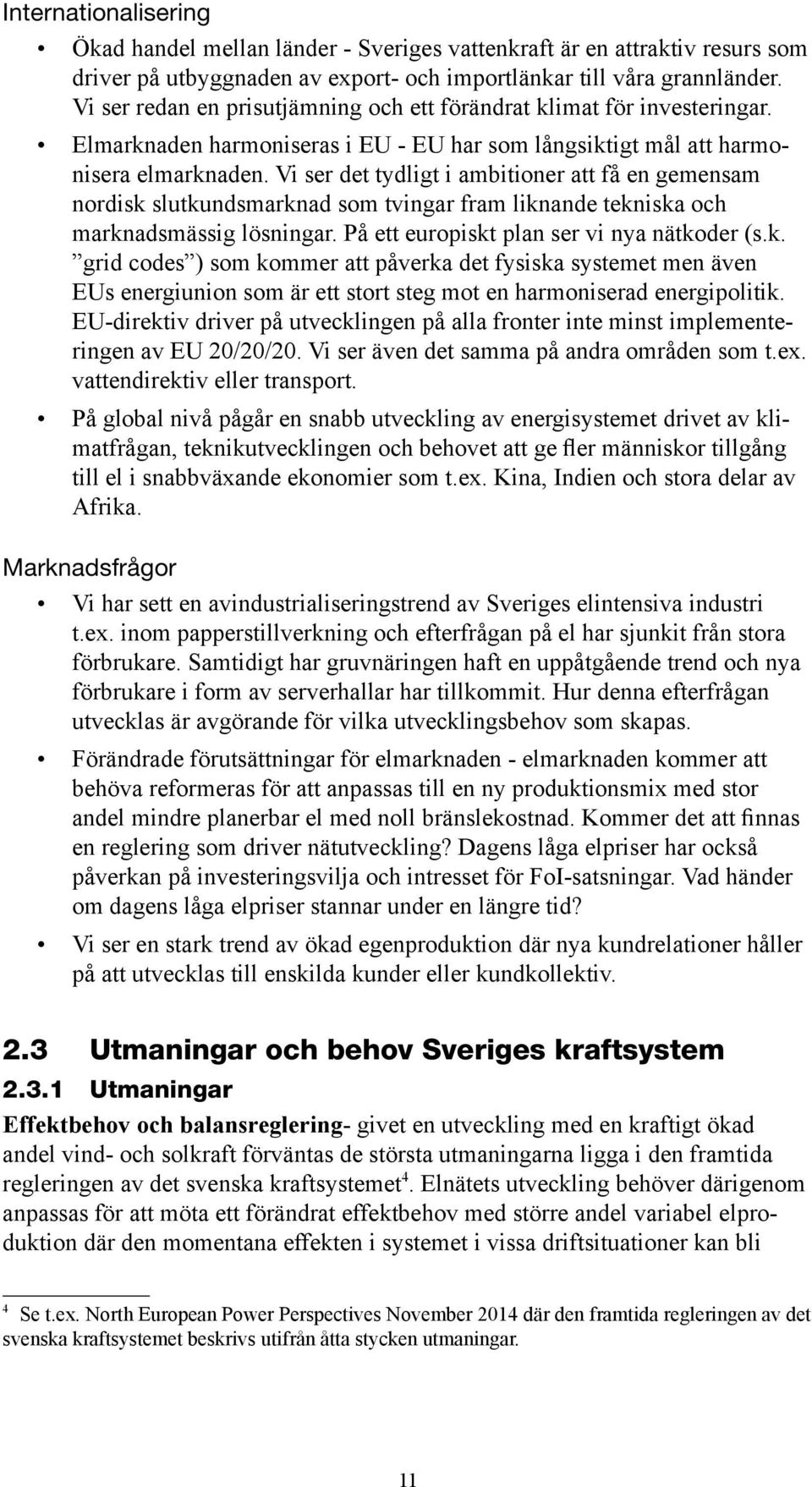 Internationalisering

• Ökad handel mellan länder - Sveriges vattenkraft är en attraktiv resurs som driver på utbyggnaden av export- och importlänkar till våra grannländer. Vi ser redan en prisutjämning och ett förändrat klimat för investeringar.

• Elmarknaden harmoniseras i EU - EU har som långsiktigt mål att harmonisera elmarknaden. Vi ser det tydligt i ambitioner att få en gemensam nordisk slutkundsmarknad som tvingar fram liknande tekniska och marknadsmässig lösningar. På ett europiskt plan ser vi nya nätkoder (s.k. ”grid codes”) som kommer att påverka det fysiska systemet men även EUs energiunion som är ett stort steg mot en harmoniserad energipolitik. EU-direktiv driver på utvecklingen på alla fronter inte minst implementeringen av EU 20/20/20. Vi ser även det samma på andra områden som t.ex. vattendirektiv eller transport.

• På global nivå pågår en snabb utveckling av energisystemet drivet av klimatfrågan, teknikutvecklingen och behovet att ge fler människor tillgång till el i snabbväxande ekonomier som t.ex. Kina, Indien och stora delar av Afrika.

Marknadsfrågor

• Vi har sett en avindustrialiseringstrend av Sveriges elintensiva industri t.ex. inom papperstillverkning och efterfrågan på el har sjunkit från stora förbrukare. Samtidigt har gruvnäringen haft en uppåtgående trend och nya förbrukare i form av serverhallar har tillkommit. Hur denna efterfrågan utvecklas är avgörande för vilka utvecklingsbehov som skapas.

• Förändrade förutsättningar för elmarknaden - elmarknaden kommer att behöva reformeras för att anpassas till en ny produktionsmix med stor andel mindre planerbar el med noll bränslekostnad. Kommer det att finnas en reglering som driver nätutveckling? Dagens låga elpriser har också påverkan på investeringsvilja och intresset för FoI-satsningar. Vad händer om dagens låga elpriser stannar under en längre tid?

• Vi ser en stark trend av ökad egenproduktion där nya kundrelationer håller på att utvecklas till enskilda kunder eller kundkollektiv.

2.3 Utmaningar och behov Sveriges kraftsystem

2.3.1 Utmaningar

Effektbehov och balansreglering- givet en utveckling med en kraftigt ökad andel vind- och solkraft förväntas de största utmaningarna ligga i den framtida regleringen av det svenska kraftsystemet$^4$. Elnätets utveckling behöver därigenom anpassas för att möta ett förändrat effektbehov med större andel variabel elproduktion där den momentana effekten i systemet i vissa driftsituationer kan bli

$^4$ Se t.ex. North European Power Perspectives November 2014 där den framtida regleringen av det svenska kraftsystemet beskrivs utifrån åtta stycken utmaningar.

11